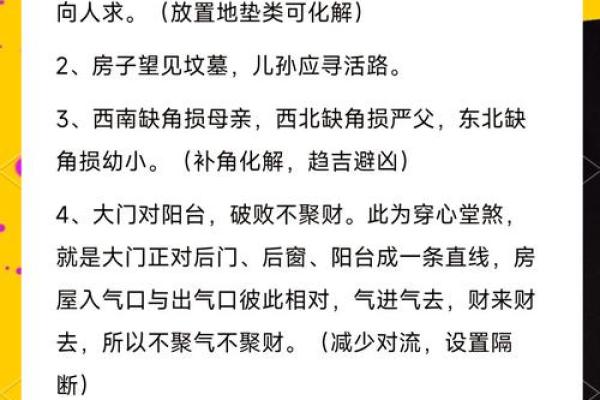 向人求。（放置地垫类可化解）

2、房子望见坟墓，儿孙应寻活路。

3、西南缺角损母亲，西北缺角损严父，东北缺角损幼小。（补角化解，趋吉避凶）

4、大门对阳台，破败不聚财。此为穿心堂煞，就是大门正对后门、后窗、阳台成一条直线，房屋入气口与出气口彼此相对，气进气去，财来财去，所以不聚气不聚财。（减少对流，设置隔断）